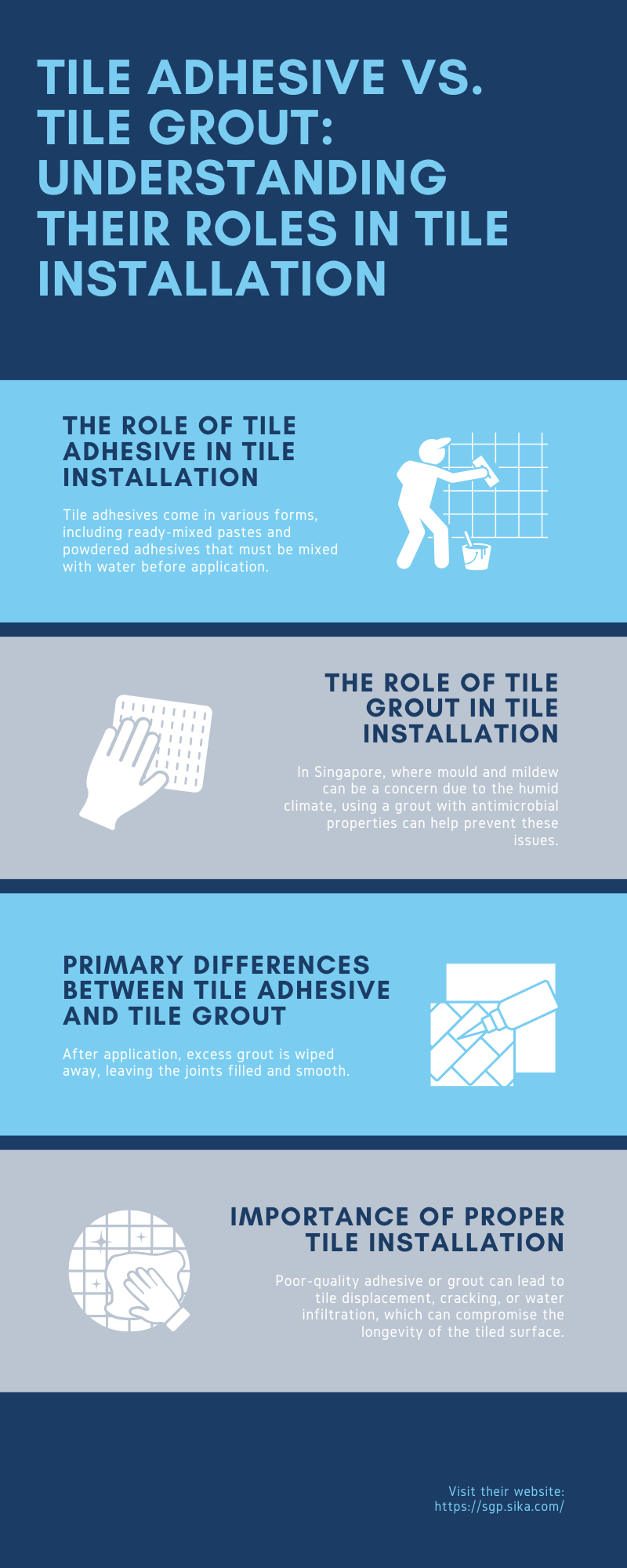 TILE ADHESIVE VS. TILE GROUT: UNDERSTANDING THEIR ROLES IN TILE INSTALLATION

THE ROLE OF TILE ADHESIVE IN TILE INSTALLATION

Tile adhesives come in various forms, including ready-mixed pastes and powdered adhesives that must be mixed with water before application.

THE ROLE OF TILE GROUT IN TILE INSTALLATION

In Singapore, where mould and mildew can be a concern due to the humid climate, using a grout with antimicrobial properties can help prevent these issues.

PRIMARY DIFFERENCES BETWEEN TILE ADHESIVE AND TILE GROUT

After application, excess grout is wiped away, leaving the joints filled and smooth.

IMPORTANCE OF PROPER TILE INSTALLATION

Poor-quality adhesive or grout can lead to tile displacement, cracking, or water infiltration, which can compromise the longevity of the tiled surface.

Visit their website:
https://sgp.sika.com/